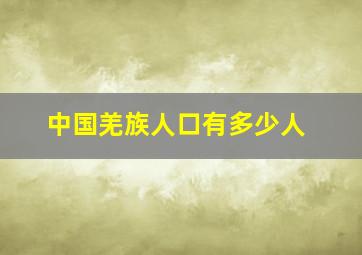 中国羌族人口有多少人